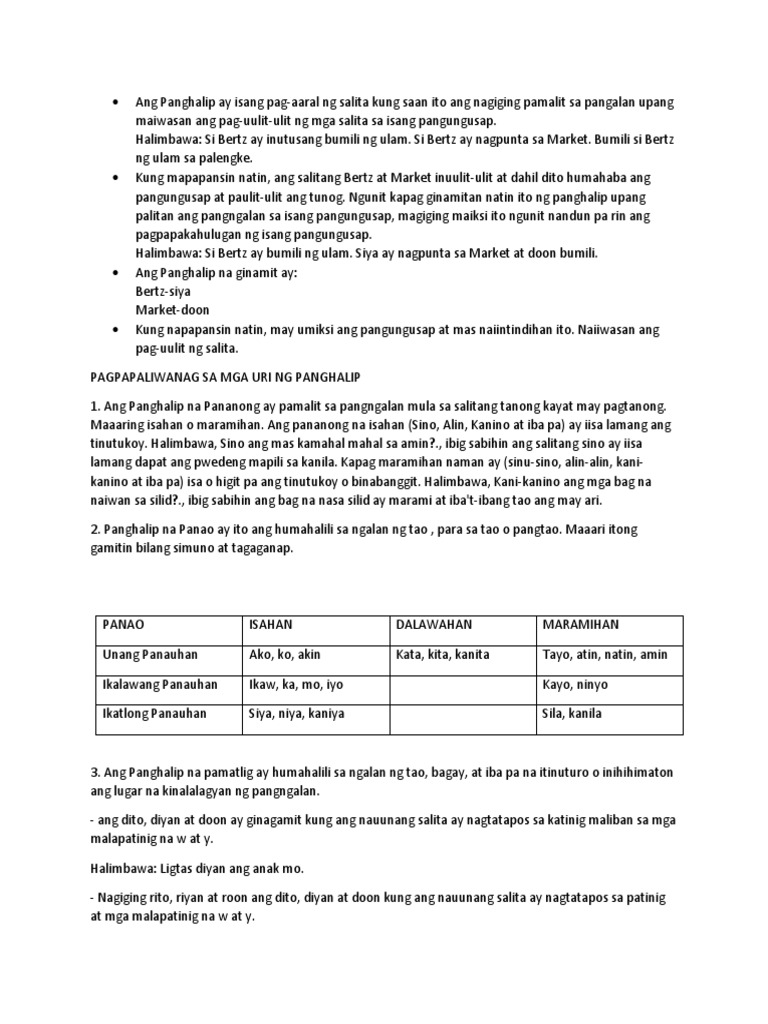 • Ang Panghalip ay isang pag-aaral ng salita kung saan ito ang nagiging pamalit sa pangalan upang maiwasan ang pag-uulit-ulit ng mga salita sa isang pangungusap.
Halimbawa: Si Bertz ay inutusang bumili ng ulam. Si Bertz ay nagpunta sa Market. Bumili si Bertz ng ulam sa palengke.

• Kung mapapansin natin, ang salitang Bertz at Market inuulit-ulit at dahil dito humahaba ang pangungusap at paulit-ulit ang tunog. Ngunit kapag ginamitan natin ito ng panghalip upang palitan ang pangngalan sa isang pangungusap, magiging maiksi ito ngunit nandun pa rin ang pagpapakahulugan ng isang pangungusap.
Halimbawa: Si Bertz ay bumili ng ulam. Siya ay nagpunta sa Market at doon bumili.

• Ang Panghalip na ginamit ay:
Bertz-siya
Market-doon

• Kung napapansin natin, may umiksi ang pangungusap at mas naiintindihan ito. Naiiwasan ang pag-uulit ng salita.

PAGPAPALIWANAG SA MGA URI NG PANGHALIP

1. Ang Panghalip na Pananong ay pamalit sa pangngalan mula sa salitang tanong kayat may pagtanong. Maaaring isahan o maramihan. Ang pananong na isahan (Sino, Alin, Kanino at iba pa) ay iisa lamang ang tinutukoy. Halimbawa, Sino ang mas kamahal mahal sa amin?., ibig sabihin ang salitang sino ay iisa lamang dapat ang pwedeng mapili sa kanila. Kapag maramihan naman ay (sinu-sino, alin-alin, kani-kanino at iba pa) isa o higit pa ang tinutukoy o binabanggit. Halimbawa, Kani-kanino ang mga bag na naiwan sa silid?., ibig sabihin ang bag na nasa silid ay marami at iba't-ibang tao ang may ari.

2. Panghalip na Panao ay ito ang humahalili sa ngalan ng tao , para sa tao o pangtao. Maaari itong gamitin bilang simuno at tagaganap.

| PANAO | ISAHAN | DALAWAHAN | MARAMIHAN |
|---|---|---|---|
| Unang Panauhan | Ako, ko, akin | Kata, kita, kanita | Tayo, atin, natin, amin |
| Ikalawang Panauhan | Ikaw, ka, mo, iyo | | Kayo, ninyo |
| Ikatlong Panauhan | Siya, niya, kaniya | | Sila, kanila |

3. Ang Panghalip na pamatlig ay humahalili sa ngalan ng tao, bagay, at iba pa na itinuturo o inihihimaton ang lugar na kinalalagyan ng pangngalan.

- ang dito, diyan at doon ay ginagamit kung ang nauunang salita ay nagtatapos sa katinig maliban sa mga malapatinig na w at y.

Halimbawa: Ligtas diyan ang anak mo.

- Nagiging rito, riyan at roon ang dito, diyan at doon kung ang nauunang salita ay nagtatapos sa patinig at mga malapatinig na w at y.